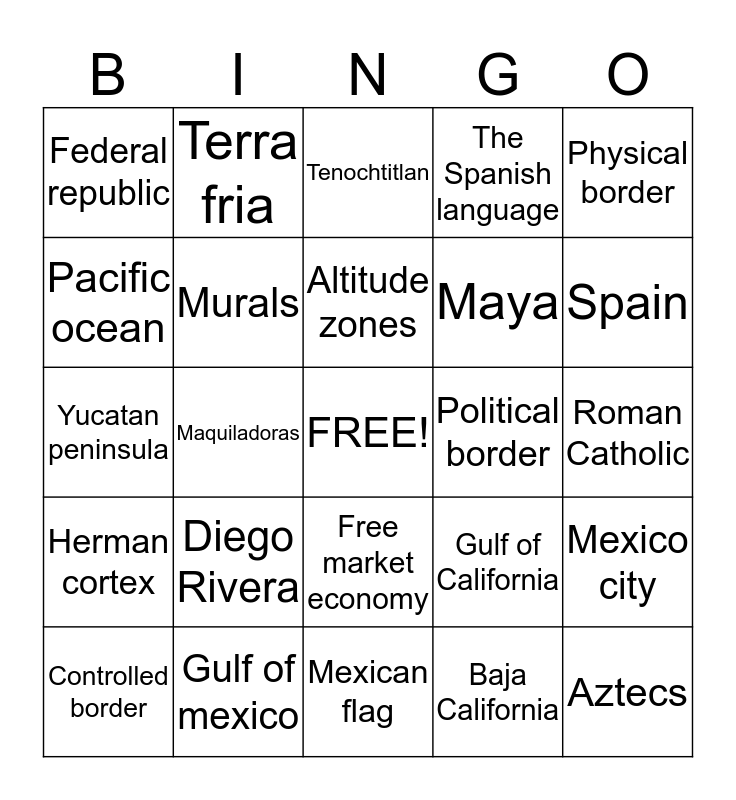 | B | I | N | G | O |
|---|---|---|---|---|
| Federal republic | Terra fria | Tenochtitlan | The Spanish language | Physical border |
| Pacific ocean | Murals | Altitude zones | Maya | Spain |
| Yucatan peninsula | Maquiladoras | FREE! | Political border | Roman Catholic |
| Herman cortex | Diego Rivera | Free market economy | Gulf of California | Mexico city |
| Controlled border | Gulf of mexico | Mexican flag | Baja California | Aztecs |